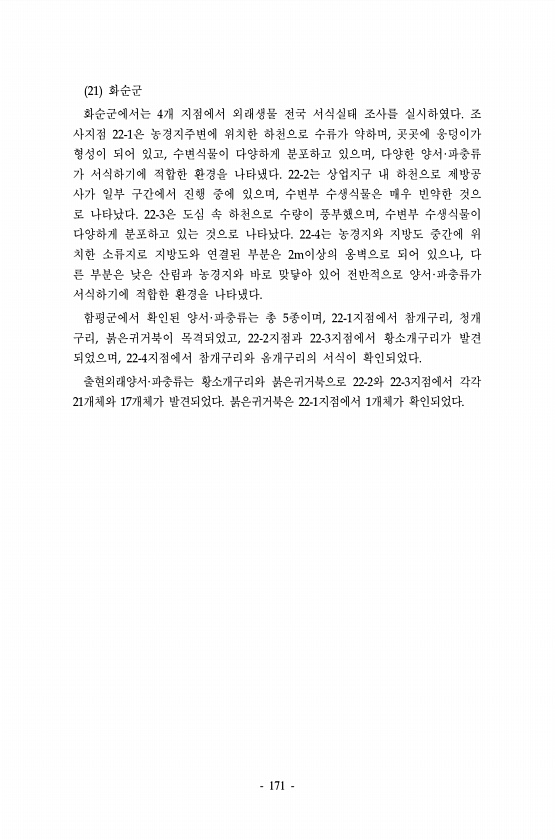 (21) 화순군

화순군에서는 4개 지점에서 외래생물 전국 서식실태 조사를 실시하였다. 조사지점 22-1은 농경지주변에 위치한 하천으로 수류가 약하며, 곳곳에 웅덩이가 형성이 되어 있고, 수변식물이 다양하게 분포하고 있으며, 다양한 양서·파충류가 서식하기에 적합한 환경을 나타냈다. 22-2는 상업지구 내 하천으로 제방공사가 일부 구간에서 진행 중에 있으며, 수변부 수생식물은 매우 빈약한 것으로 나타났다. 22-3은 도심 속 하천으로 수량이 풍부했으며, 수변부 수생식물이 다양하게 분포하고 있는 것으로 나타났다. 22-4는 농경지와 지방도 중간에 위치한 소류지로 지방도와 연결된 부분은 2m이상의 옹벽으로 되어 있으나, 다른 부분은 낮은 산림과 농경지와 바로 맞닿아 있어 전반적으로 양서·파충류가 서식하기에 적합한 환경을 나타냈다.

함평군에서 확인된 양서·파충류는 총 5종이며, 22-1지점에서 참개구리, 청개구리, 붉은귀거북이 목격되었고, 22-2지점과 22-3지점에서 황소개구리가 발견되었으며, 22-4지점에서 참개구리와 옴개구리의 서식이 확인되었다.

출현외래양서·파충류는 황소개구리와 붉은귀거북으로 22-2와 22-3지점에서 각각 21개체와 17개체가 발견되었다. 붉은귀거북은 22-1지점에서 1개체가 확인되었다.

- 171 -